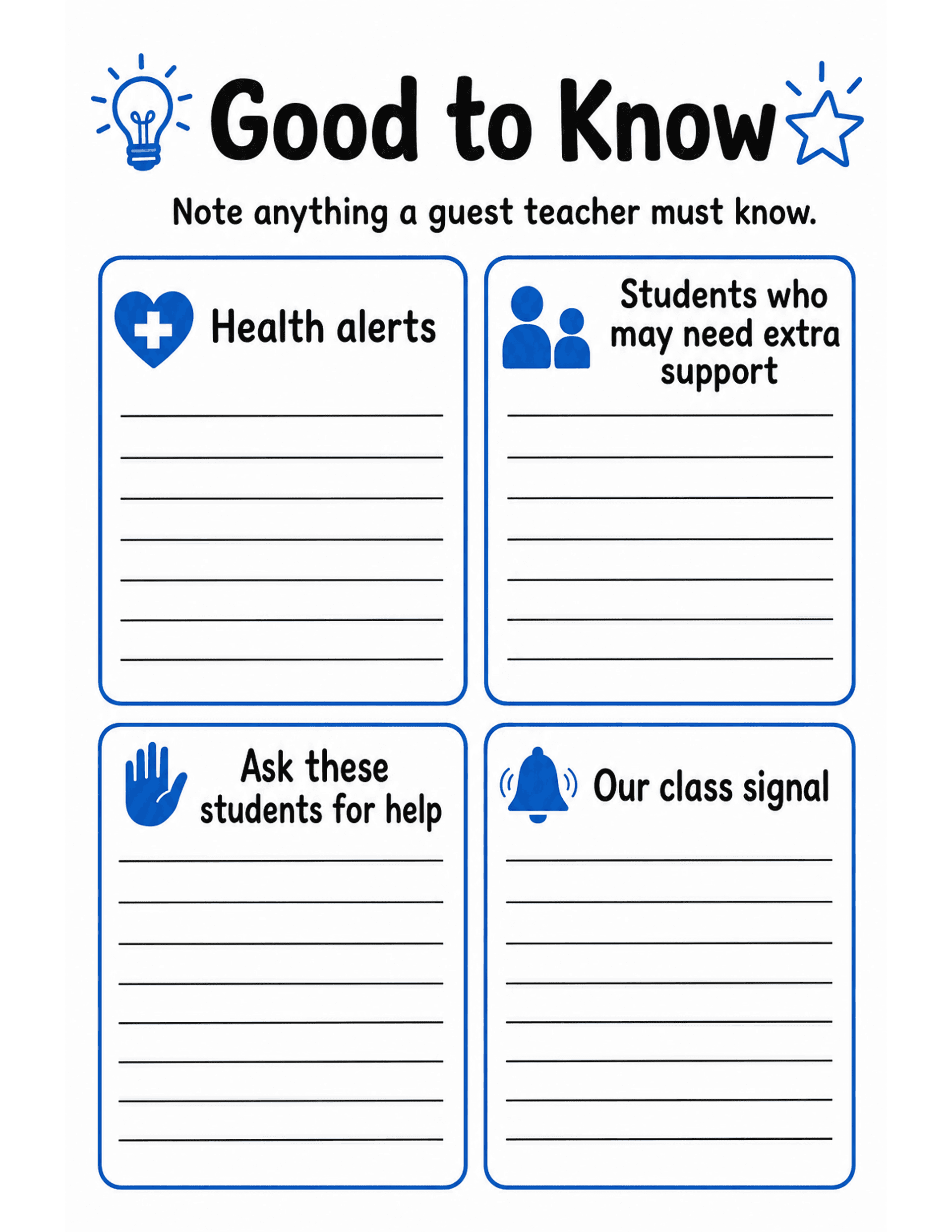 Good to Know

Note anything a guest teacher must know.

Health alerts

Students who may need extra support

Ask these students for help

Our class signal